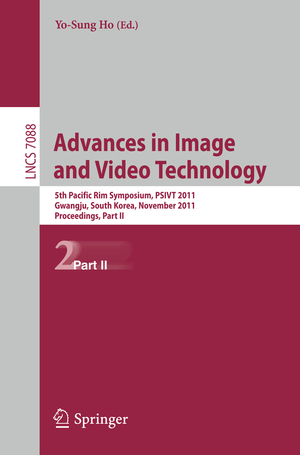 Yo-Sung Ho (Ed.)

LNCS 7088

Advances in Image and Video Technology

5th Pacific Rim Symposium, PSIVT 2011
Gwangju, South Korea, November 2011
Proceedings, Part II

2 Part II

Springer